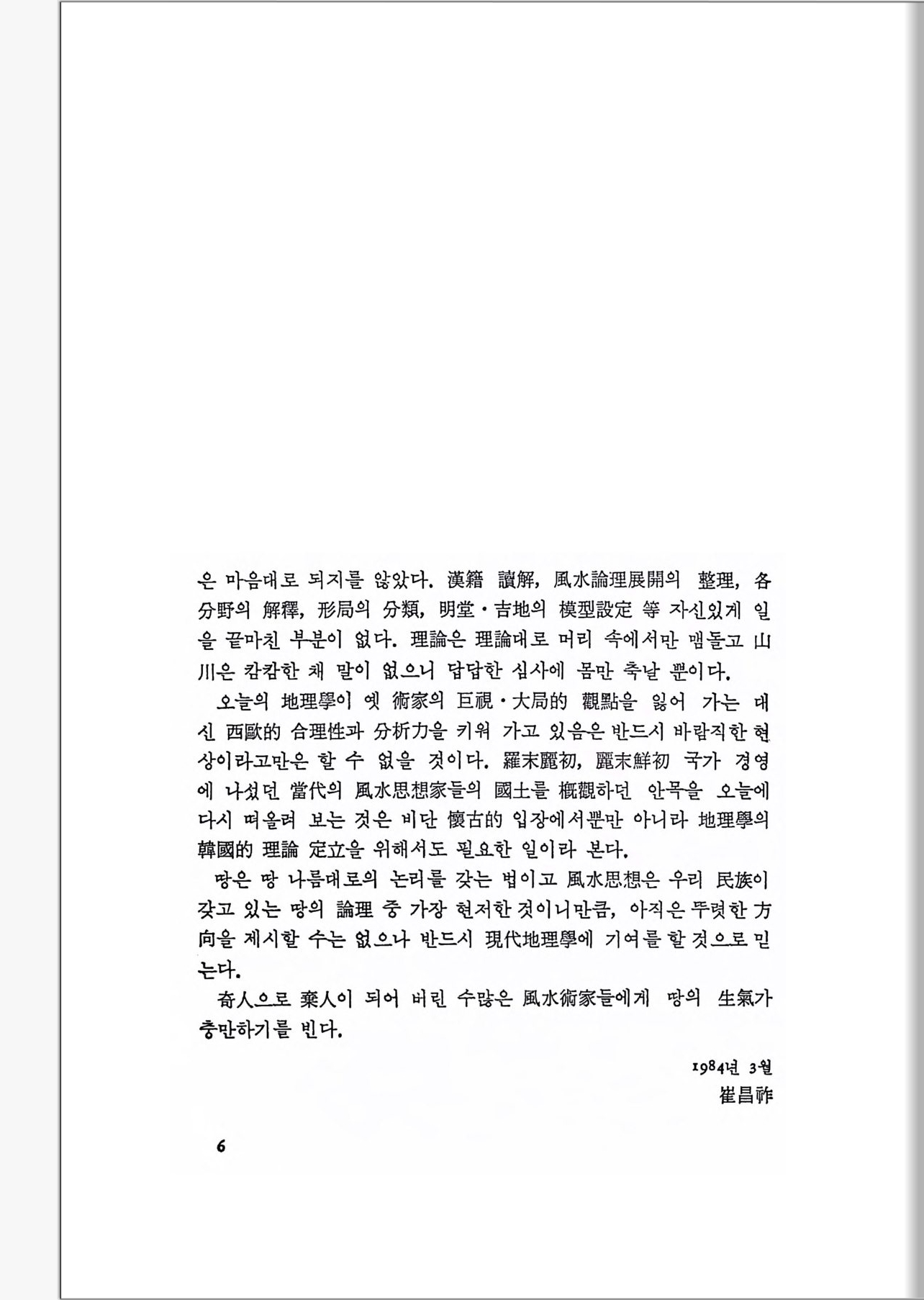 은 마음대로 되지를 않았다. 漢籍 讀解, 風水論理展開의 整理, 各分野의 解釋, 形局의 分類, 明堂·吉地의 模型設定 等 자신있게 일을 끝마친 부분이 없다. 理論은 理論대로 머리 속에서만 맴돌고 山川은 캄캄한 채 말이 없으니 답답한 심사에 몸만 축날 뿐이다.

오늘의 地理學이 옛 術家의 巨視·大局的 觀點을 잃어 가는 대신 西歐的 合理性과 分析力을 키워 가고 있음은 반드시 바람직한 현상이라고만은 할 수 없을 것이다. 羅末麗初, 麗末鮮初 국가 경영에 나섰던 當代의 風水思想家들의 國土를 槪觀하던 안목을 오늘에 다시 떠올려 보는 것은 비단 懷古的 입장에서뿐만 아니라 地理學의 韓國的 理論 定立을 위해서도 필요한 일이라 본다.

땅은 땅 나름대로의 논리를 갖는 법이고 風水思想은 우리 民族이 갖고 있는 땅의 論理 중 가장 현저한 것이니만큼, 아직은 뚜렷한 方向을 제시할 수는 없으나 반드시 現代地理學에 기여를 할 것으로 믿는다.

奇人으로 棄人이 되어 버린 수많은 風水術家들에게 땅의 生氣가 충만하기를 빈다.

1984년 3월
崔昌祚

6